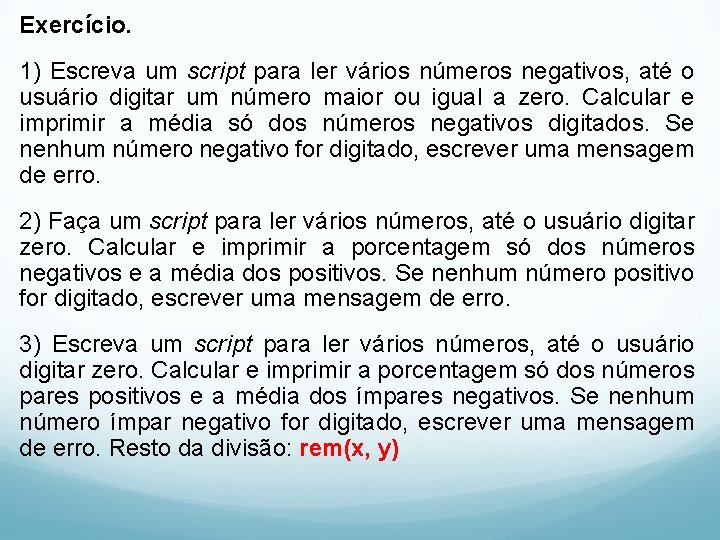 Exercício.

1) Escreva um script para ler vários números negativos, até o usuário digitar um número maior ou igual a zero. Calcular e imprimir a média só dos números negativos digitados. Se nenhum número negativo for digitado, escrever uma mensagem de erro.

2) Faça um script para ler vários números, até o usuário digitar zero. Calcular e imprimir a porcentagem só dos números negativos e a média dos positivos. Se nenhum número positivo for digitado, escrever uma mensagem de erro.

3) Escreva um script para ler vários números, até o usuário digitar zero. Calcular e imprimir a porcentagem só dos números pares positivos e a média dos ímpares negativos. Se nenhum número ímpar negativo for digitado, escrever uma mensagem de erro. Resto da divisão: rem(x, y)